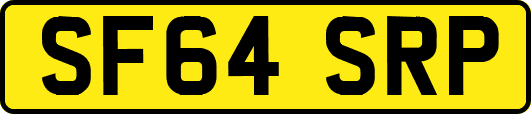 SF64 SRP